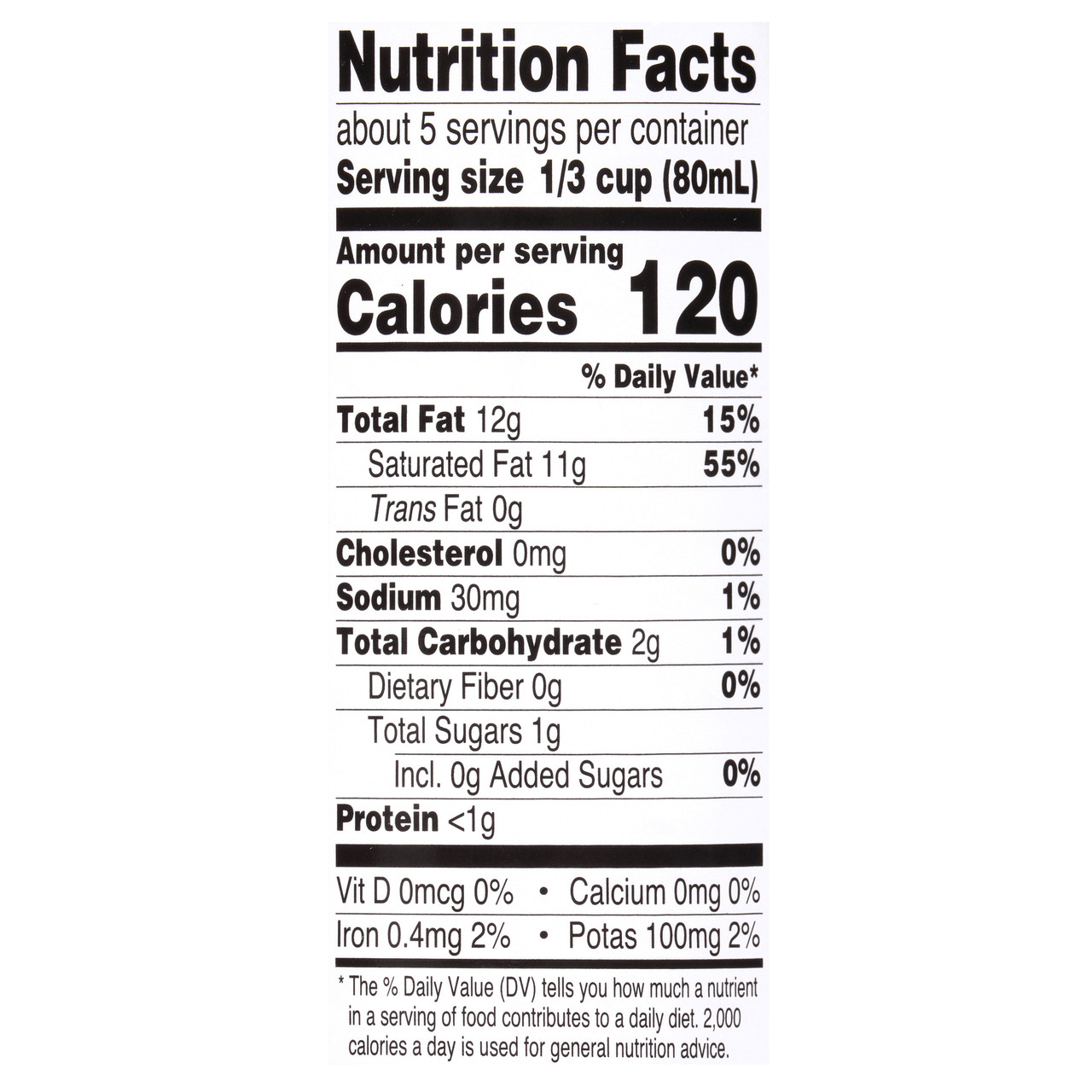 Nutrition Facts

about 5 servings per container
Serving size 1/3 cup (80mL)

Amount per serving
Calories 120

% Daily Value*

Total Fat 12g 15%
Saturated Fat 11g 55%
Trans Fat 0g
Cholesterol 0mg 0%
Sodium 30mg 1%
Total Carbohydrate 2g 1%
Dietary Fiber 0g 0%
Total Sugars 1g
Incl. 0g Added Sugars 0%
Protein <1g

Vit D 0mcg 0% • Calcium 0mg 0%
Iron 0.4mg 2% • Potas 100mg 2%

* The % Daily Value (DV) tells you how much a nutrient in a serving of food contributes to a daily diet. 2,000 calories a day is used for general nutrition advice.